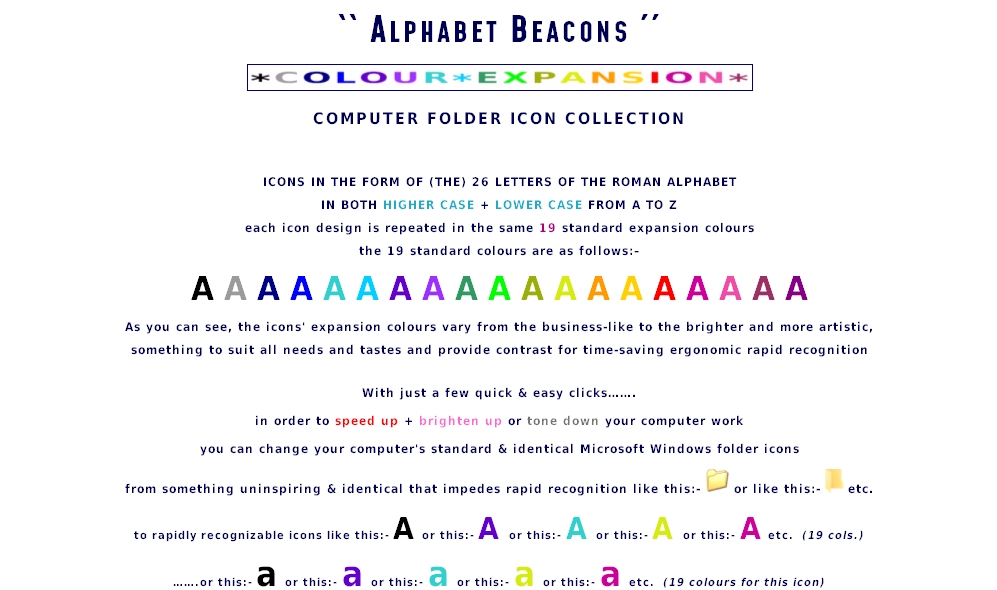 `` ALPHABET BEACONS ''

*COLOUR*EXPANSION*

COMPUTER FOLDER ICON COLLECTION

ICONS IN THE FORM OF (THE) 26 LETTERS OF THE ROMAN ALPHABET

IN BOTH HIGHER CASE + LOWER CASE FROM A TO Z

each icon design is repeated in the same 19 standard expansion colours

the 19 standard colours are as follows:-

A A A A A A A A A A A A A A A A A A A

As you can see, the icons' expansion colours vary from the business-like to the brighter and more artistic, something to suit all needs and tastes and provide contrast for time-saving ergonomic rapid recognition

With just a few quick & easy clicks.......

in order to speed up + brighten up or tone down your computer work

you can change your computer's standard & identical Microsoft Windows folder icons

from something uninspiring & identical that impedes rapid recognition like this:- or like this:- etc.

to rapidly recognizable icons like this:- A or this:- A or this:- A or this:- A or this:- A etc. (19 cols.)

.......or this:- a or this:- a or this:- a or this:- a or this:- a etc. (19 colours for this icon)